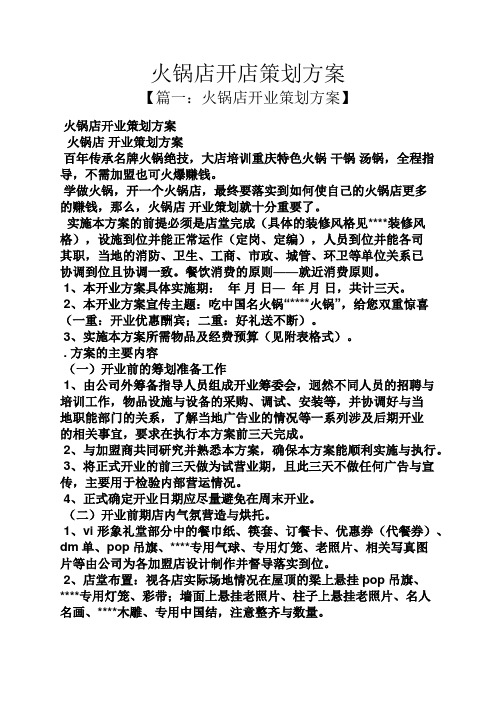 火锅店开店策划方案

【篇一：火锅店开业策划方案】

火锅店开业策划方案

火锅店 开业策划方案

百年传承名牌火锅绝技，大店培训重庆特色火锅 干锅 汤锅，全程指导，不需加盟也可火爆赚钱。

学做火锅，开一个火锅店，最终要落实到如何使自己的火锅店更多的赚钱，那么，火锅店 开业策划就十分重要了。

实施本方案的前提必须是店堂完成（具体的装修风格见****装修风格），设施到位并能正常运作（定岗、定编），人员到位并能各司其职，当地的消防、卫生、工商、市政、城管、环卫等单位关系已协调到位且协调一致。餐饮消费的原则——就近消费原则。

1、本开业方案具体实施期： 年 月 日— 年 月 日，共计三天。

2、本开业方案宣传主题：吃中国名火锅“*****火锅”，给您双重惊喜（一重：开业优惠酬宾；二重：好礼送不断）。

3、实施本方案所需物品及经费预算（见附表格式）。

. 方案的主要内容

（一）开业前的筹划准备工作

1、由公司外筹备指导人员组成开业筹委会，迥然不同人员的招聘与培训工作，物品设施与设备的采购、调试、安装等，并协调好与当地职能部门的关系，了解当地广告业的情况等一系列涉及后期开业的相关事宜，要求在执行本方案前三天完成。

2、与加盟商共同研究并熟悉本方案，确保本方案能顺利实施与执行。

3、将正式开业的前三天做为试营业期，且此三天不做任何广告与宣传，主要用于检验内部营运情况。

4、正式确定开业日期应尽量避免在周末开业。

（二）开业前期店内气氛营造与烘托。

1、vi 形象礼堂部分中的餐巾纸、筷套、订餐卡、优惠券（代餐券）、dm 单、pop 吊旗、****专用气球、专用灯笼、老照片、相关写真图片等由公司为各加盟店设计制作并督导落实到位。

2、店堂布置：视各店实际场地情况在屋顶的梁上悬挂 pop 吊旗、****专用灯笼、彩带；墙面上悬挂老照片、柱子上悬挂老照片、名人名画、****木雕、专用中国结，注意整齐与数量。